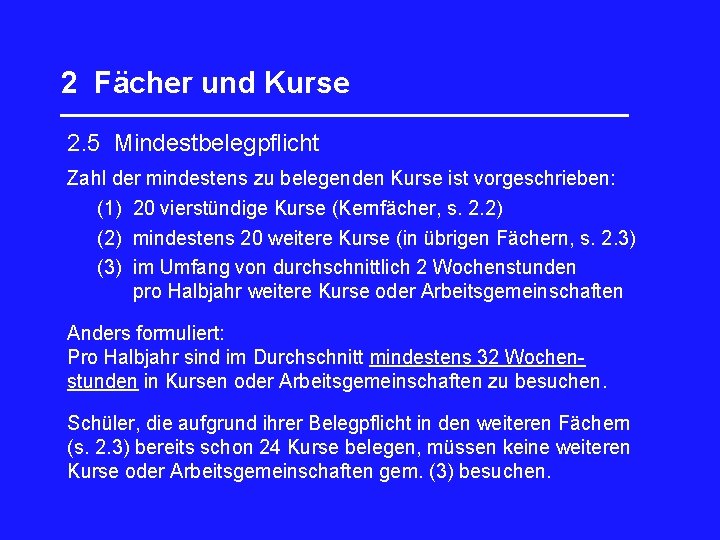 2 Fächer und Kurse

2.5 Mindestbelegpflicht

Zahl der mindestens zu belegenden Kurse ist vorgeschrieben:

(1) 20 vierstündige Kurse (Kernfächer, s. 2.2)

(2) mindestens 20 weitere Kurse (in übrigen Fächern, s. 2.3)

(3) im Umfang von durchschnittlich 2 Wochenstunden pro Halbjahr weitere Kurse oder Arbeitsgemeinschaften

Anders formuliert:
Pro Halbjahr sind im Durchschnitt mindestens 32 Wochenstunden in Kursen oder Arbeitsgemeinschaften zu besuchen.

Schüler, die aufgrund ihrer Belegpflicht in den weiteren Fächern (s. 2.3) bereits schon 24 Kurse belegen, müssen keine weiteren Kurse oder Arbeitsgemeinschaften gem. (3) besuchen.